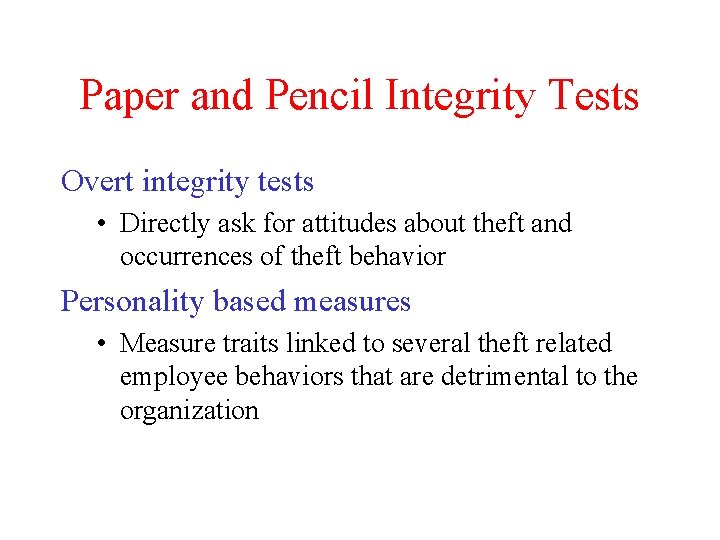 Paper and Pencil Integrity Tests

Overt integrity tests

• Directly ask for attitudes about theft and occurrences of theft behavior

Personality based measures

• Measure traits linked to several theft related employee behaviors that are detrimental to the organization